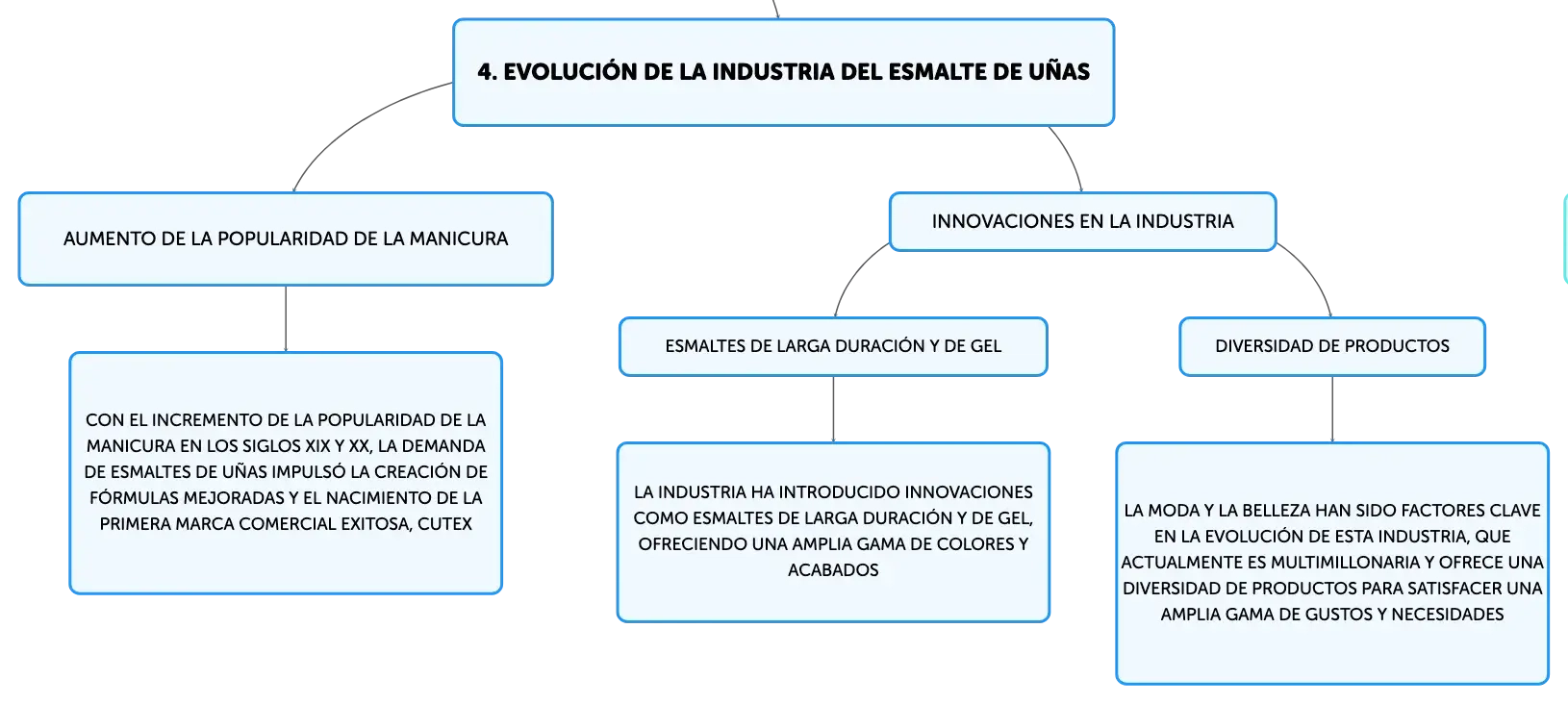 4. EVOLUCIÓN DE LA INDUSTRIA DEL ESMALTE DE UÑAS

AUMENTO DE LA POPULARIDAD DE LA MANICURA

CON EL INCREMENTO DE LA POPULARIDAD DE LA MANICURA EN LOS SIGLOS XIX Y XX, LA DEMANDA DE ESMALTES DE UÑAS IMPULSÓ LA CREACIÓN DE FÓRMULAS MEJORADAS Y EL NACIMIENTO DE LA PRIMERA MARCA COMERCIAL EXITOSA, CUTEX

INNOVACIONES EN LA INDUSTRIA

ESMALTES DE LARGA DURACIÓN Y DE GEL

LA INDUSTRIA HA INTRODUCIDO INNOVACIONES COMO ESMALTES DE LARGA DURACIÓN Y DE GEL, OFRECIENDO UNA AMPLIA GAMA DE COLORES Y ACABADOS

DIVERSIDAD DE PRODUCTOS

LA MODA Y LA BELLEZA HAN SIDO FACTORES CLAVE EN LA EVOLUCIÓN DE ESTA INDUSTRIA, QUE ACTUALMENTE ES MULTIMILLONARIA Y OFRECE UNA DIVERSIDAD DE PRODUCTOS PARA SATISFACER UNA AMPLIA GAMA DE GUSTOS Y NECESIDADES